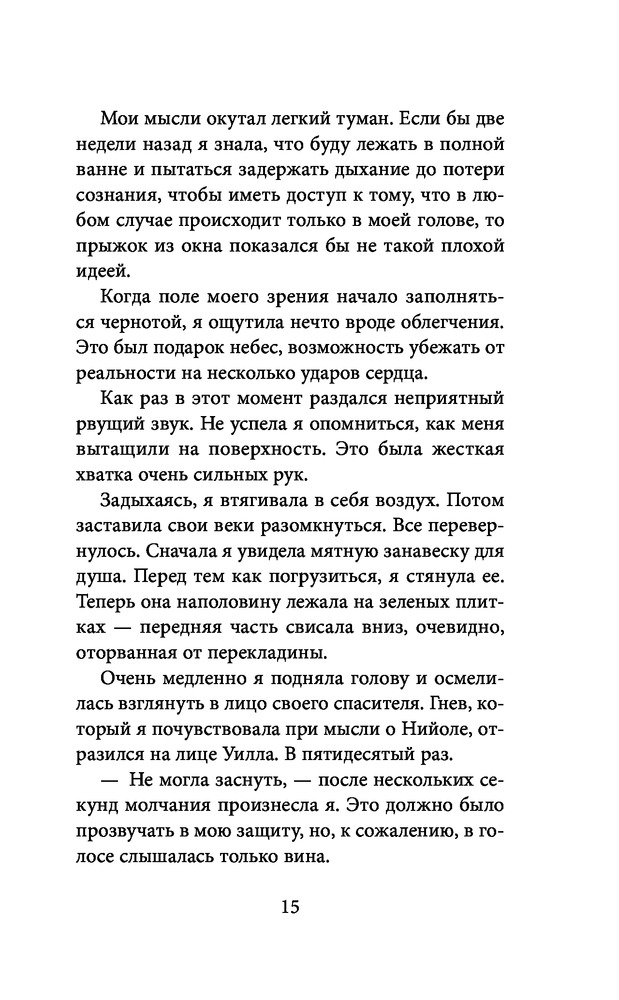 Мои мысли окутал легкий туман. Если бы две недели назад я знала, что буду лежать в полной ванне и пытаться задержать дыхание до потери сознания, чтобы иметь доступ к тому, что в любом случае происходит только в моей голове, то прыжок из окна показался бы не такой плохой идеей.

Когда поле моего зрения начало заполняться чернотой, я ощутила нечто вроде облегчения. Это был подарок небес, возможность убежать от реальности на несколько ударов сердца.

Как раз в этот момент раздался неприятный рвущий звук. Не успела я опомниться, как меня вытащили на поверхность. Это была жесткая хватка очень сильных рук.

Задыхаясь, я втягивала в себя воздух. Потом заставила свои веки разомкнуться. Все перевернулось. Сначала я увидела мятную занавеску для душа. Перед тем как погрузиться, я стянула ее. Теперь она наполовину лежала на зеленых плитках — передняя часть свисала вниз, очевидно, оторванная от перекладины.

Очень медленно я подняла голову и осмелилась взглянуть в лицо своего спасителя. Гнев, который я почувствовала при мысли о Нийоле, отразился на лице Уилла. В пятидесятый раз.

— Не могла заснуть, — после нескольких секунд молчания произнесла я. Это должно было прозвучать в мою защиту, но, к сожалению, в голосе слышалась только вина.

15